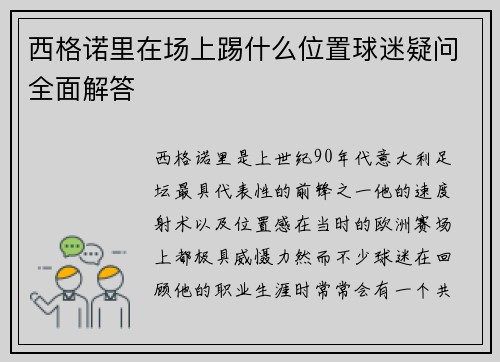 西格诺里在场上踢什么位置球迷疑问全面解答

西格诺里是上世纪90年代意大利足坛最具代表性的前锋之一他的速度射术以及位置感在当时的欧洲赛场上都极具威慑力然而不少球迷在回顾他的职业生涯时常常会有一个共